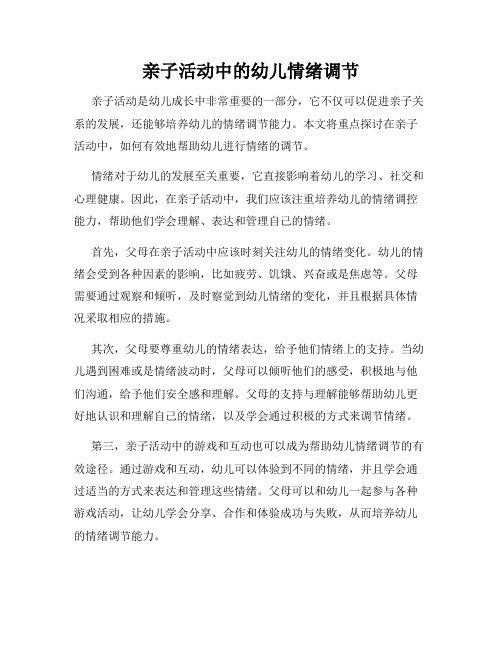 亲子活动中的幼儿情绪调节

亲子活动是幼儿成长中非常重要的一部分，它不仅可以促进亲子关系的发展，还能够培养幼儿的情绪调节能力。本文将重点探讨在亲子活动中，如何有效地帮助幼儿进行情绪的调节。

情绪对于幼儿的发展至关重要，它直接影响着幼儿的学习、社交和心理健康。因此，在亲子活动中，我们应该注重培养幼儿的情绪调控能力，帮助他们学会理解、表达和管理自己的情绪。

首先，父母在亲子活动中应该时刻关注幼儿的情绪变化。幼儿的情绪会受到各种因素的影响，比如疲劳、饥饿、兴奋或是焦虑等。父母需要通过观察和倾听，及时察觉到幼儿情绪的变化，并且根据具体情况采取相应的措施。

其次，父母要尊重幼儿的情绪表达，给予他们情绪上的支持。当幼儿遇到困难或是情绪波动时，父母可以倾听他们的感受，积极地与他们沟通，给予他们安全感和理解。父母的支持与理解能够帮助幼儿更好地认识和理解自己的情绪，以及学会通过积极的方式来调节情绪。

第三，亲子活动中的游戏和互动也可以成为帮助幼儿情绪调节的有效途径。通过游戏和互动，幼儿可以体验到不同的情绪，并且学会通过适当的方式来表达和管理这些情绪。父母可以和幼儿一起参与各种游戏活动，让幼儿学会分享、合作和体验成功与失败，从而培养幼儿的情绪调节能力。